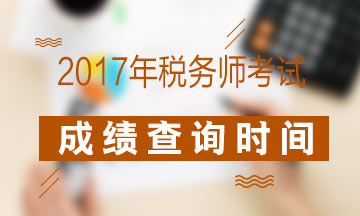 2017年税务师考试

成绩查询时间